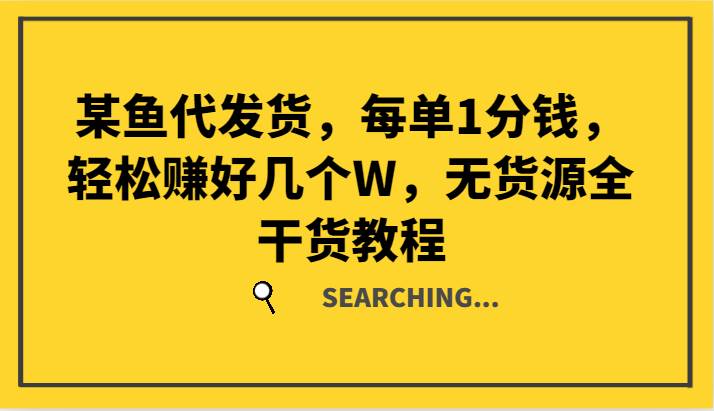 某鱼代发货，每单1分钱，轻松赚好几个W，无货源全干货教程

SEARCHING...